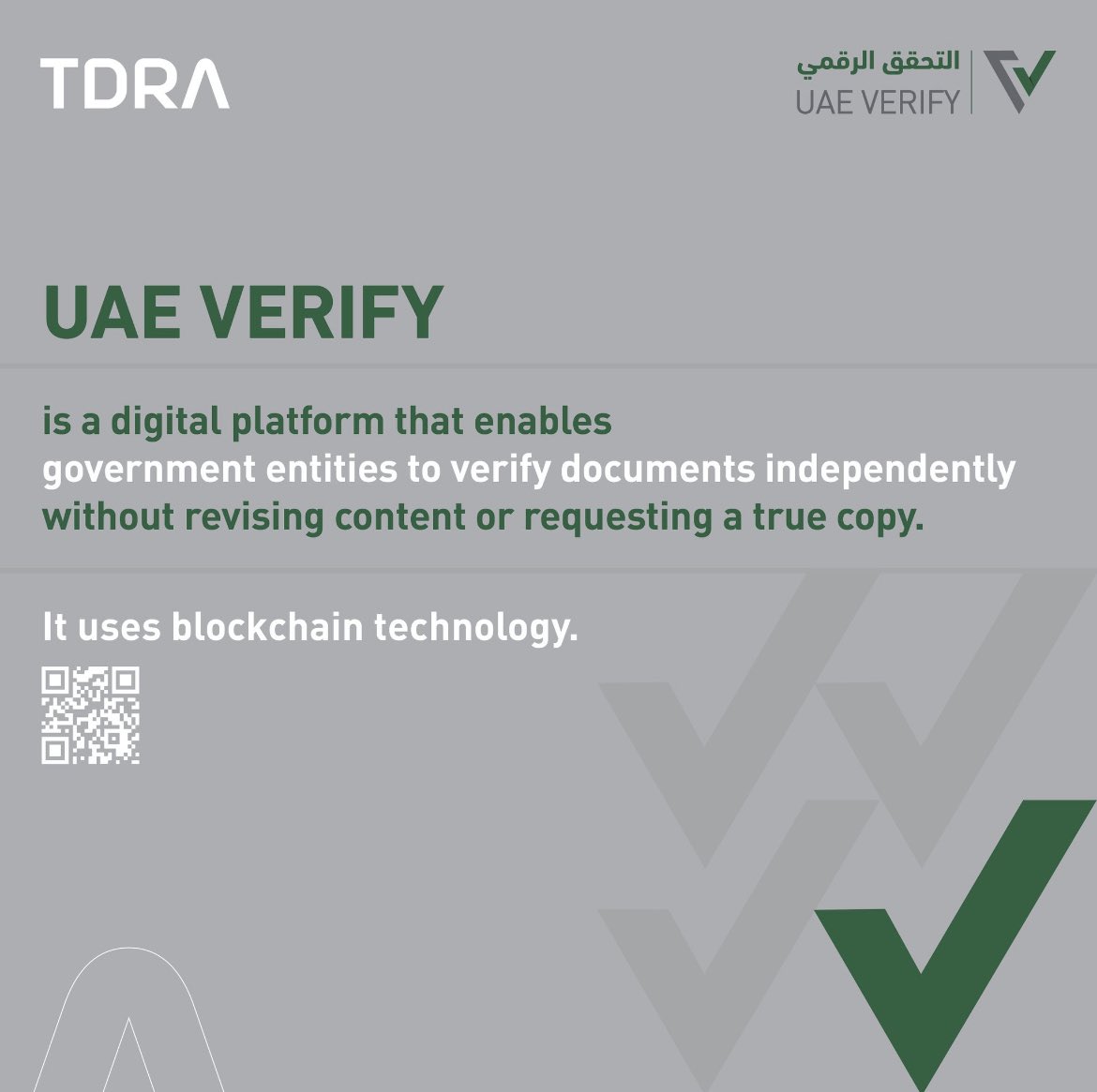 TDRA

التحقق الرقمي
UAE VERIFY

UAE VERIFY

is a digital platform that enables government entities to verify documents independently without revising content or requesting a true copy.

It uses blockchain technology.